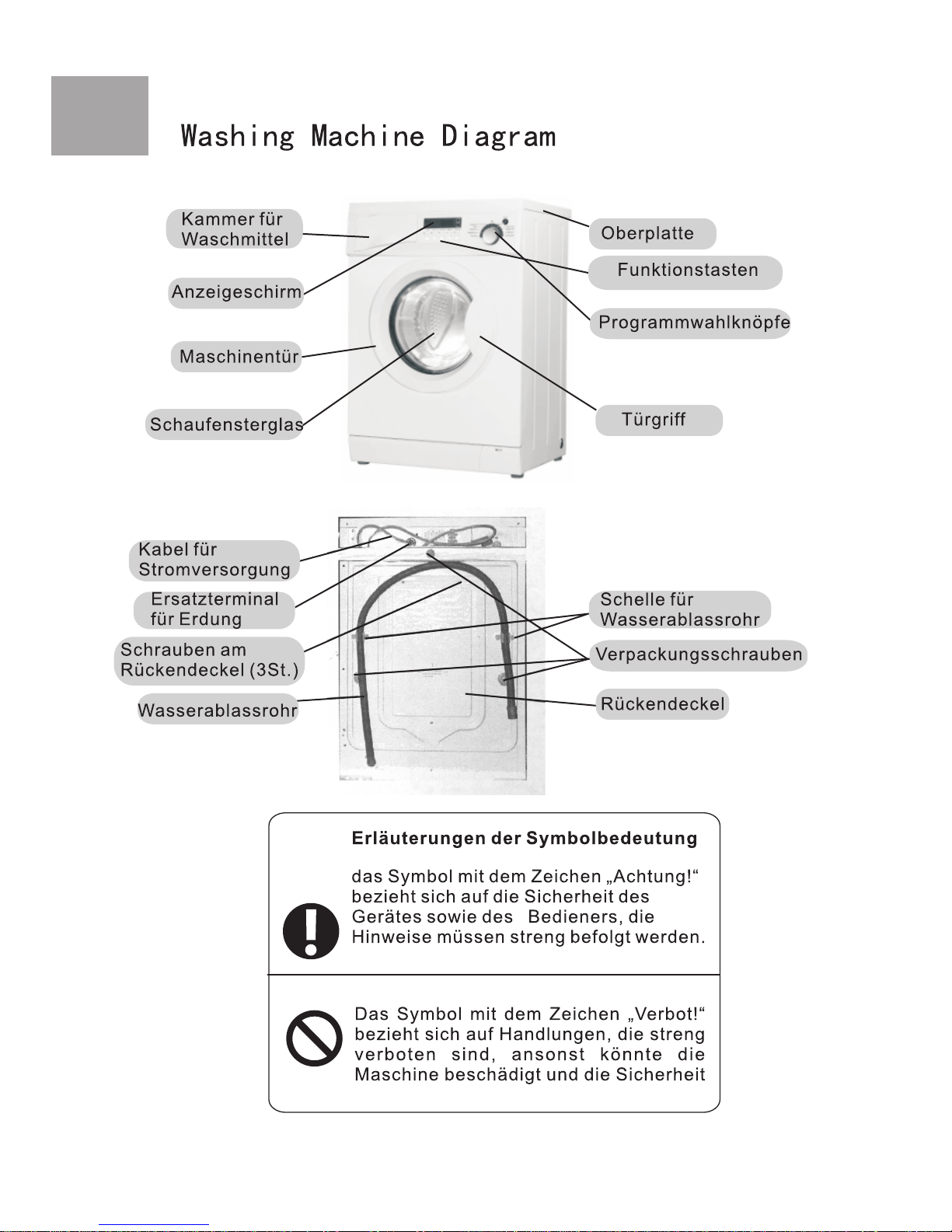 Washing Machine Diagram

Kammer für Waschmittel

Anzeigeschirm

Maschinentür

Schaufensterglas

Oberplatte

Funktionstasten

Programmwahlknöpfe

Türgriff

Kabel für Stromversorgung

Ersatzterminal für Erdung

Schrauben am Rückendeckel (3St.)

Wasserablassrohr

Schelle für Wasserablassrohr

Verpackungsschrauben

Rückendeckel

Erläuterungen der Symbolbedeutung

das Symbol mit dem Zeichen „Achtung!“ bezieht sich auf die Sicherheit des Gerätes sowie des Bedieners, die Hinweise müssen streng befolgt werden.

Das Symbol mit dem Zeichen „Verbot!“ bezieht sich auf Handlungen, die streng verboten sind, ansonst könnte die Maschine beschädigt und die Sicherheit